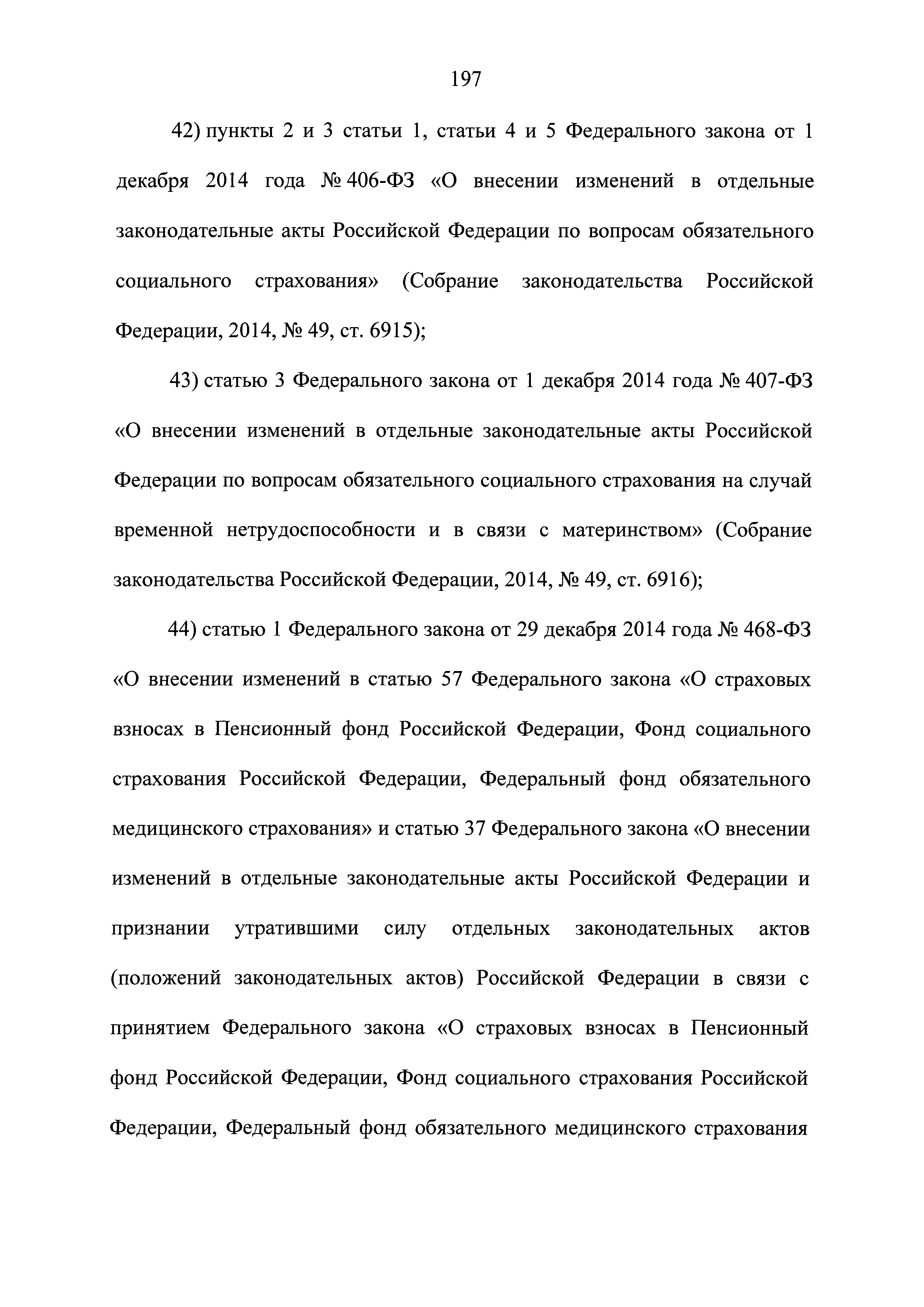 197

42) пункты 2 и 3 статьи 1, статьи 4 и 5 Федерального закона от 1 декабря 2014 года № 406-ФЗ «О внесении изменений в отдельные законодательные акты Российской Федерации по вопросам обязательного социального страхования» (Собрание законодательства Российской Федерации, 2014, № 49, ст. 6915);

43) статью 3 Федерального закона от 1 декабря 2014 года № 407-ФЗ «О внесении изменений в отдельные законодательные акты Российской Федерации по вопросам обязательного социального страхования на случай временной нетрудоспособности и в связи с материнством» (Собрание законодательства Российской Федерации, 2014, № 49, ст. 6916);

44) статью 1 Федерального закона от 29 декабря 2014 года № 468-ФЗ «О внесении изменений в статью 57 Федерального закона «О страховых взносах в Пенсионный фонд Российской Федерации, Фонд социального страхования Российской Федерации, Федеральный фонд обязательного медицинского страхования» и статью 37 Федерального закона «О внесении изменений в отдельные законодательные акты Российской Федерации и признании утратившими силу отдельных законодательных актов (положений законодательных актов) Российской Федерации в связи с принятием Федерального закона «О страховых взносах в Пенсионный фонд Российской Федерации, Фонд социального страхования Российской Федерации, Федеральный фонд обязательного медицинского страхования